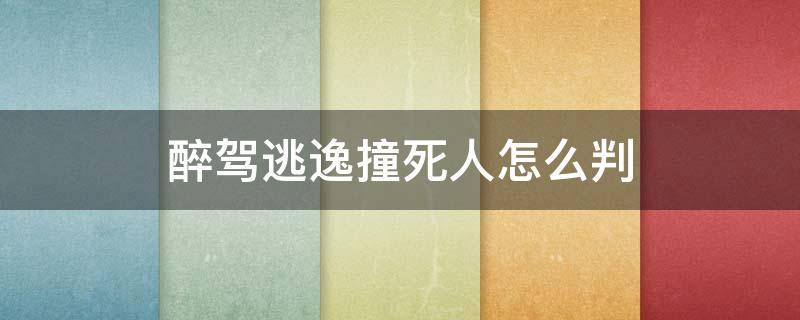 醉驾逃逸撞死人怎么判